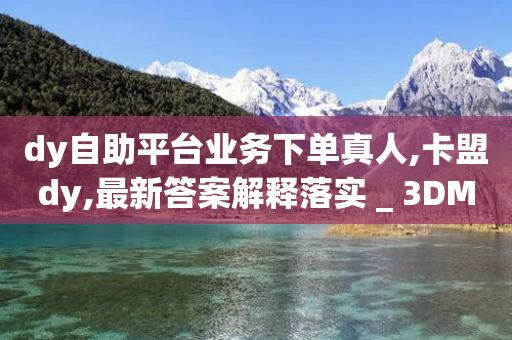 dy自助平台业务下单真人,卡盟dy,最新答案解释落实 _ 3DM